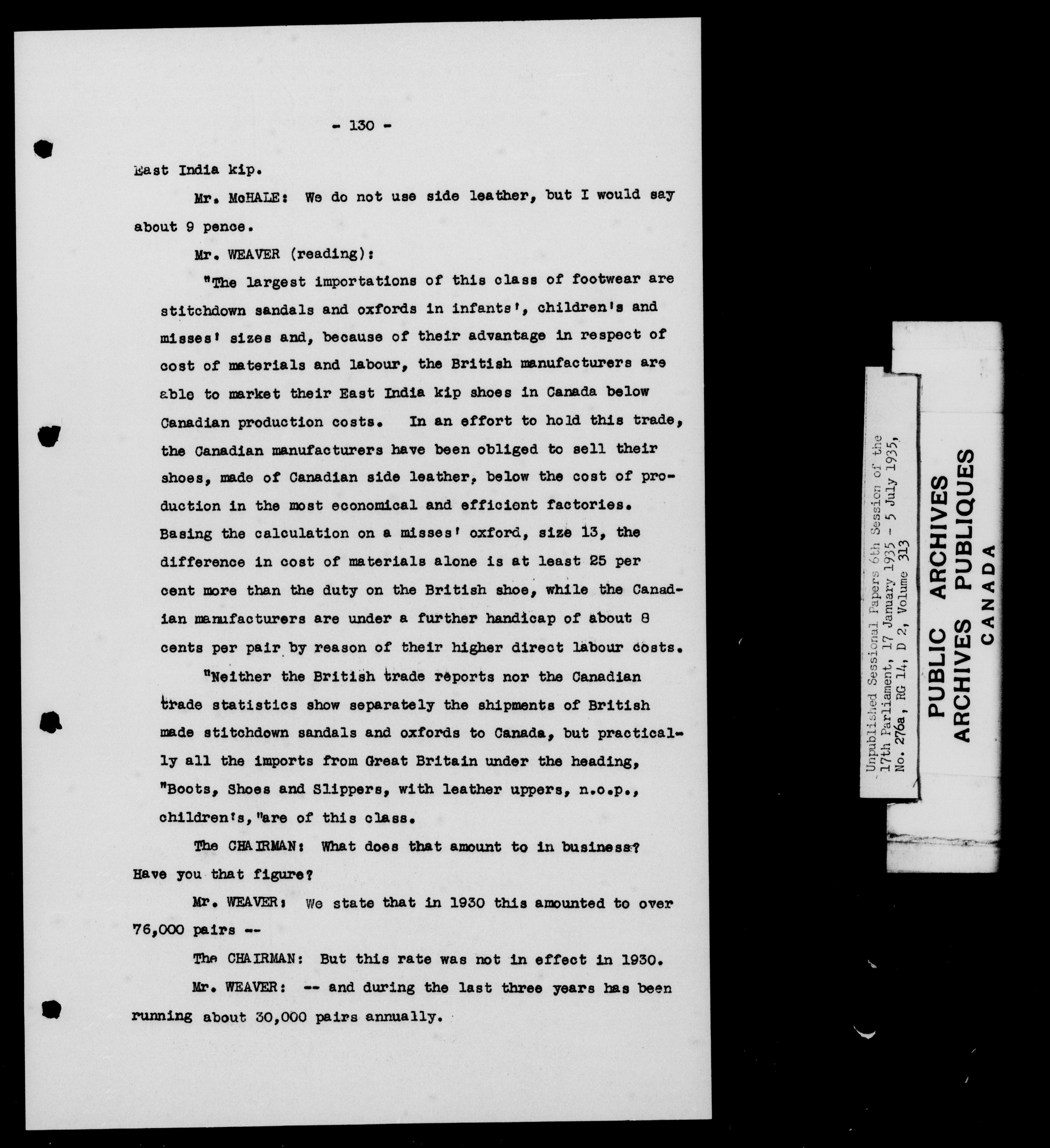 - 130 -

East India kip.

Mr. McHALE: We do not use side leather, but I would say about 9 pence.

Mr. WEAVER (reading):

"The largest importations of this class of footwear are stitchdown sandals and oxfords in infants', children's and misses' sizes and, because of their advantage in respect of cost of materials and labour, the British manufacturers are able to market their East India kip shoes in Canada below Canadian production costs. In an effort to hold this trade, the Canadian manufacturers have been obliged to sell their shoes, made of Canadian side leather, below the cost of production in the most economical and efficient factories. Basing the calculation on a misses' oxford, size 13, the difference in cost of materials alone is at least 25 per cent more than the duty on the British shoe, while the Canadian manufacturers are under a further handicap of about 8 cents per pair by reason of their higher direct labour costs.

"Neither the British trade reports nor the Canadian trade statistics show separately the shipments of British made stitchdown sandals and oxfords to Canada, but practically all the imports from Great Britain under the heading, "Boots, Shoes and Slippers, with leather uppers, n.o.p., children's,"are of this class.

The CHAIRMAN: What does that amount to in business? Have you that figure?

Mr. WEAVER: We state that in 1930 this amounted to over 76,000 pairs --

The CHAIRMAN: But this rate was not in effect in 1930.

Mr. WEAVER: -- and during the last three years has been running about 30,000 pairs annually.

Unpublished Sessional Papers 6th Session of the 17th Parliament, 17 January 1935 - 5 July 1935, No. 276a, RG 14, D 2, Volume 313

PUBLIC ARCHIVES
ARCHIVES PUBLIQUES
CANADA